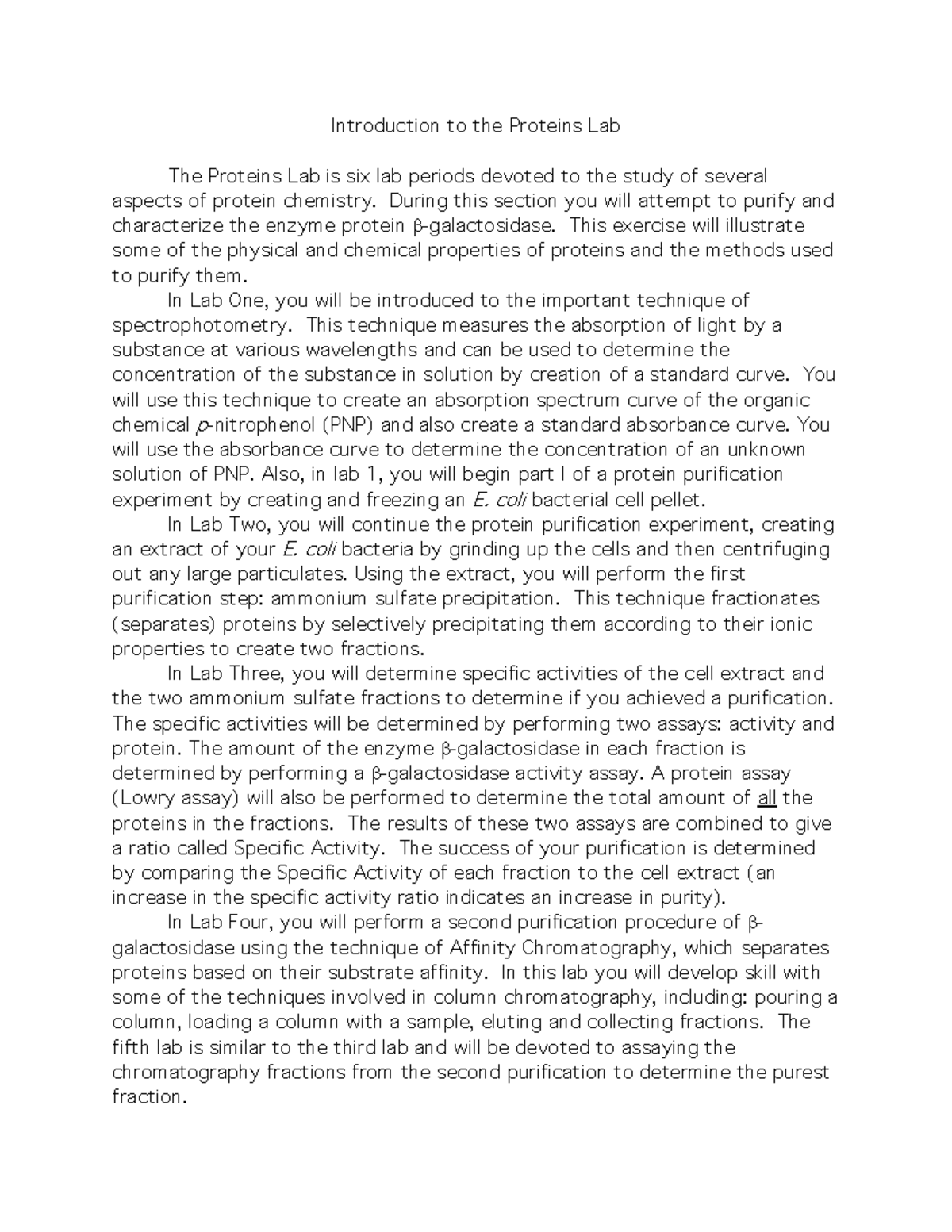 Introduction to the Proteins Lab

The Proteins Lab is six lab periods devoted to the study of several aspects of protein chemistry. During this section you will attempt to purify and characterize the enzyme protein β-galactosidase. This exercise will illustrate some of the physical and chemical properties of proteins and the methods used to purify them.

In Lab One, you will be introduced to the important technique of spectrophotometry. This technique measures the absorption of light by a substance at various wavelengths and can be used to determine the concentration of the substance in solution by creation of a standard curve. You will use this technique to create an absorption spectrum curve of the organic chemical p-nitrophenol (PNP) and also create a standard absorbance curve. You will use the absorbance curve to determine the concentration of an unknown solution of PNP. Also, in lab 1, you will begin part I of a protein purification experiment by creating and freezing an E. coli bacterial cell pellet.

In Lab Two, you will continue the protein purification experiment, creating an extract of your E. coli bacteria by grinding up the cells and then centrifuging out any large particulates. Using the extract, you will perform the first purification step: ammonium sulfate precipitation. This technique fractionates (separates) proteins by selectively precipitating them according to their ionic properties to create two fractions.

In Lab Three, you will determine specific activities of the cell extract and the two ammonium sulfate fractions to determine if you achieved a purification. The specific activities will be determined by performing two assays: activity and protein. The amount of the enzyme β-galactosidase in each fraction is determined by performing a β-galactosidase activity assay. A protein assay (Lowry assay) will also be performed to determine the total amount of all the proteins in the fractions. The results of these two assays are combined to give a ratio called Specific Activity. The success of your purification is determined by comparing the Specific Activity of each fraction to the cell extract (an increase in the specific activity ratio indicates an increase in purity).

In Lab Four, you will perform a second purification procedure of β-galactosidase using the technique of Affinity Chromatography, which separates proteins based on their substrate affinity. In this lab you will develop skill with some of the techniques involved in column chromatography, including: pouring a column, loading a column with a sample, eluting and collecting fractions. The fifth lab is similar to the third lab and will be devoted to assaying the chromatography fractions from the second purification to determine the purest fraction.